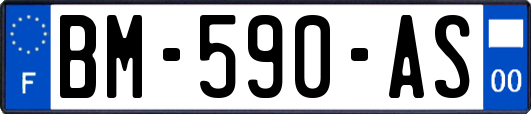 F
BM-590-AS
00